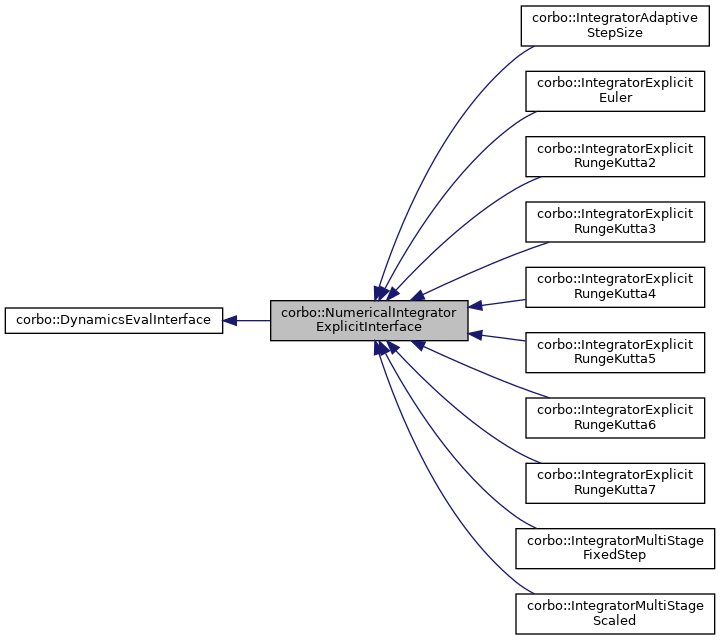 corbo::DynamicsEvalInterface

corbo::NumericalIntegrator ExplicitInterface

corbo::IntegratorAdaptive StepSize

corbo::IntegratorExplicit Euler

corbo::IntegratorExplicit RungeKutta2

corbo::IntegratorExplicit RungeKutta3

corbo::IntegratorExplicit RungeKutta4

corbo::IntegratorExplicit RungeKutta5

corbo::IntegratorExplicit RungeKutta6

corbo::IntegratorExplicit RungeKutta7

corbo::IntegratorMultiStage FixedStep

corbo::IntegratorMultiStage Scaled